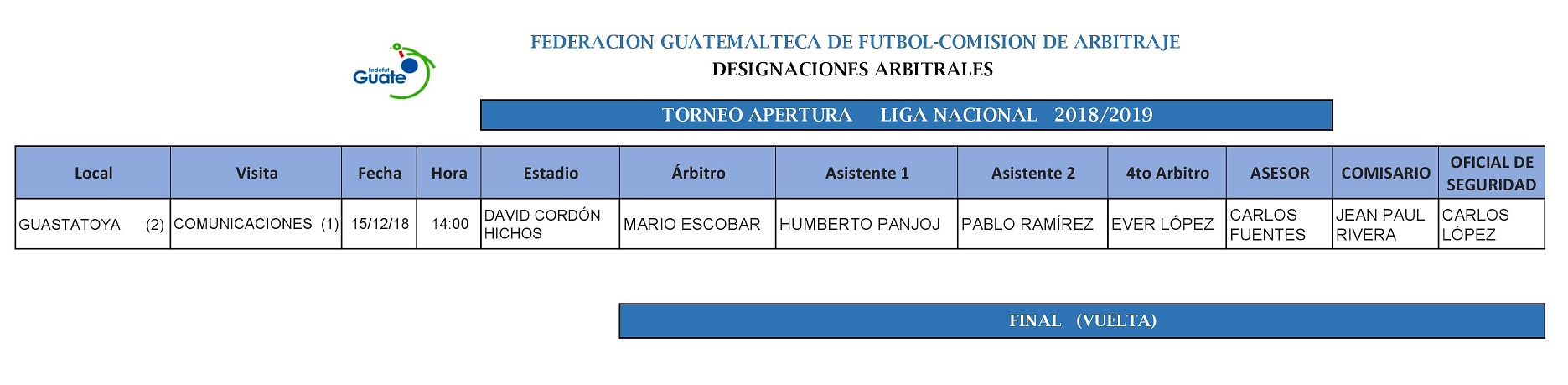 fedefut Guate

FEDERACION GUATEMALTECA DE FUTBOL-COMISION DE ARBITRAJE
DESIGNACIONES ARBITRALES

TORNEO APERTURA LIGA NACIONAL 2018/2019

| Local | Visita | Fecha | Hora | Estadio | Árbitro | Asistente 1 | Asistente 2 | 4to Arbitro | ASESOR | COMISARIO | OFICIAL DE SEGURIDAD |
|---|---|---|---|---|---|---|---|---|---|---|---|
| GUASTATOYA (2) | COMUNICACIONES (1) | 15/12/18 | 14:00 | DAVID CORDÓN HICHOS | MARIO ESCOBAR | HUMBERTO PANJOJ | PABLO RAMÍREZ | EVER LÓPEZ | CARLOS FUENTES | JEAN PAUL RIVERA | CARLOS LÓPEZ |

FINAL (VUELTA)